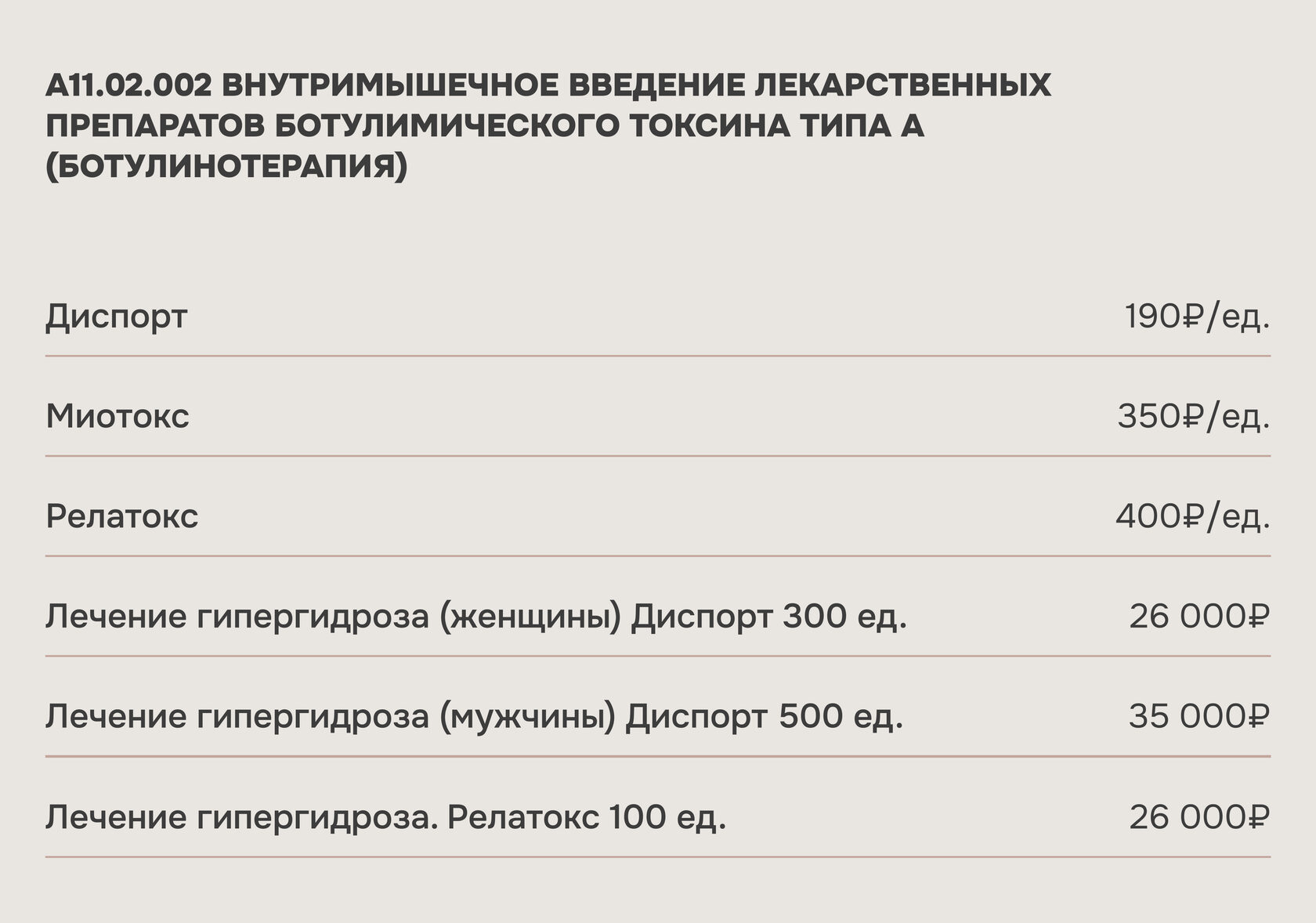 A11.02.002 ВНУТРИМЫШЕЧНОЕ ВВЕДЕНИЕ ЛЕКАРСТВЕННЫХ ПРЕПАРАТОВ БОТУЛИМИЧЕСКОГО ТОКСИНА ТИПА А (БОТУЛИНОТЕРАПИЯ)

Диспорт
190₽/ед.

Миотокс
350₽/ед.

Релатокс
400₽/ед.

Лечение гипергидроза (женщины) Диспорт 300 ед.
26 000₽

Лечение гипергидроза (мужчины) Диспорт 500 ед.
35 000₽

Лечение гипергидроза. Релатокс 100 ед.
26 000₽